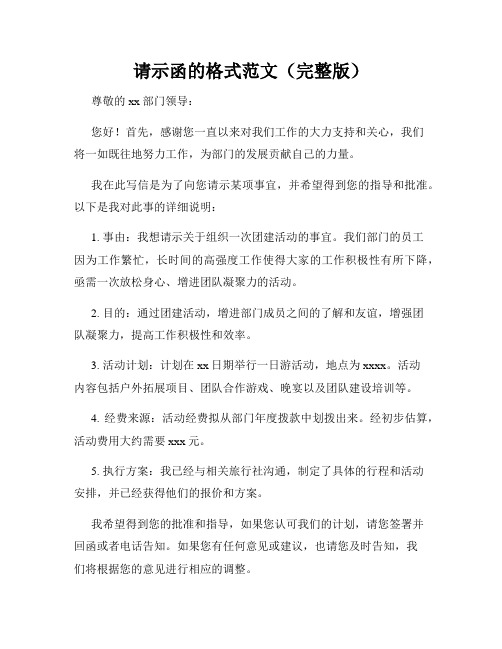 请示函的格式范文（完整版）

尊敬的 xx 部门领导：

您好！首先，感谢您一直以来对我们工作的大力支持和关心，我们将一如既往地努力工作，为部门的发展贡献自己的力量。

我在此写信是为了向您请示某项事宜，并希望得到您的指导和批准。以下是我对此事的详细说明：

1. 事由：我想请示关于组织一次团建活动的事宜。我们部门的员工因为工作繁忙，长时间的高强度工作使得大家的工作积极性有所下降，亟需一次放松身心、增进团队凝聚力的活动。

2. 目的：通过团建活动，增进部门成员之间的了解和友谊，增强团队凝聚力，提高工作积极性和效率。

3. 活动计划：计划在 xx 日期举行一日游活动，地点为 xxxx。活动内容包括户外拓展项目、团队合作游戏、晚宴以及团队建设培训等。

4. 经费来源：活动经费拟从部门年度拨款中划拨出来。经初步估算，活动费用大约需要 xxx 元。

5. 执行方案：我已经与相关旅行社沟通，制定了具体的行程和活动安排，并已经获得他们的报价和方案。

我希望得到您的批准和指导，如果您认可我们的计划，请您签署并回函或者电话告知。如果您有任何意见或建议，也请您及时告知，我们将根据您的意见进行相应的调整。